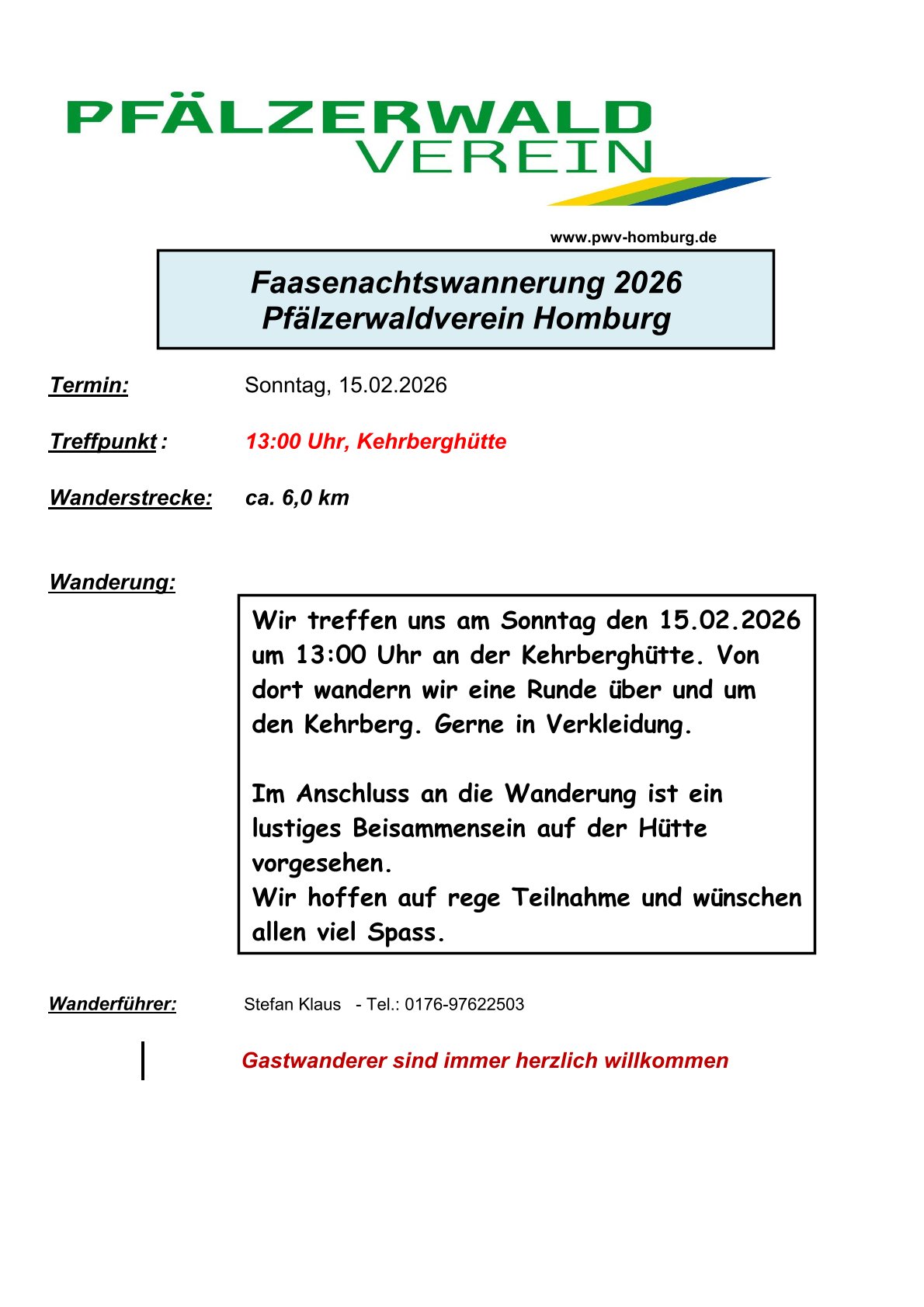 PFÄLZERWALD VEREIN

www.pwv-homburg.de

Faasenachtswannerung 2026
Pfälzerwaldverein Homburg

Termin: Sonntag, 15.02.2026

Treffpunkt : 13:00 Uhr, Kehrberghütte

Wanderstrecke: ca. 6,0 km

Wanderung:

Wir treffen uns am Sonntag den 15.02.2026 um 13:00 Uhr an der Kehrberghütte. Von dort wandern wir eine Runde über und um den Kehrberg. Gerne in Verkleidung.

Im Anschluss an die Wanderung ist ein lustiges Beisammensein auf der Hütte vorgesehen.
Wir hoffen auf rege Teilnahme und wünschen allen viel Spass.

Wanderführer: Stefan Klaus - Tel.: 0176-97622503

Gastwanderer sind immer herzlich willkommen